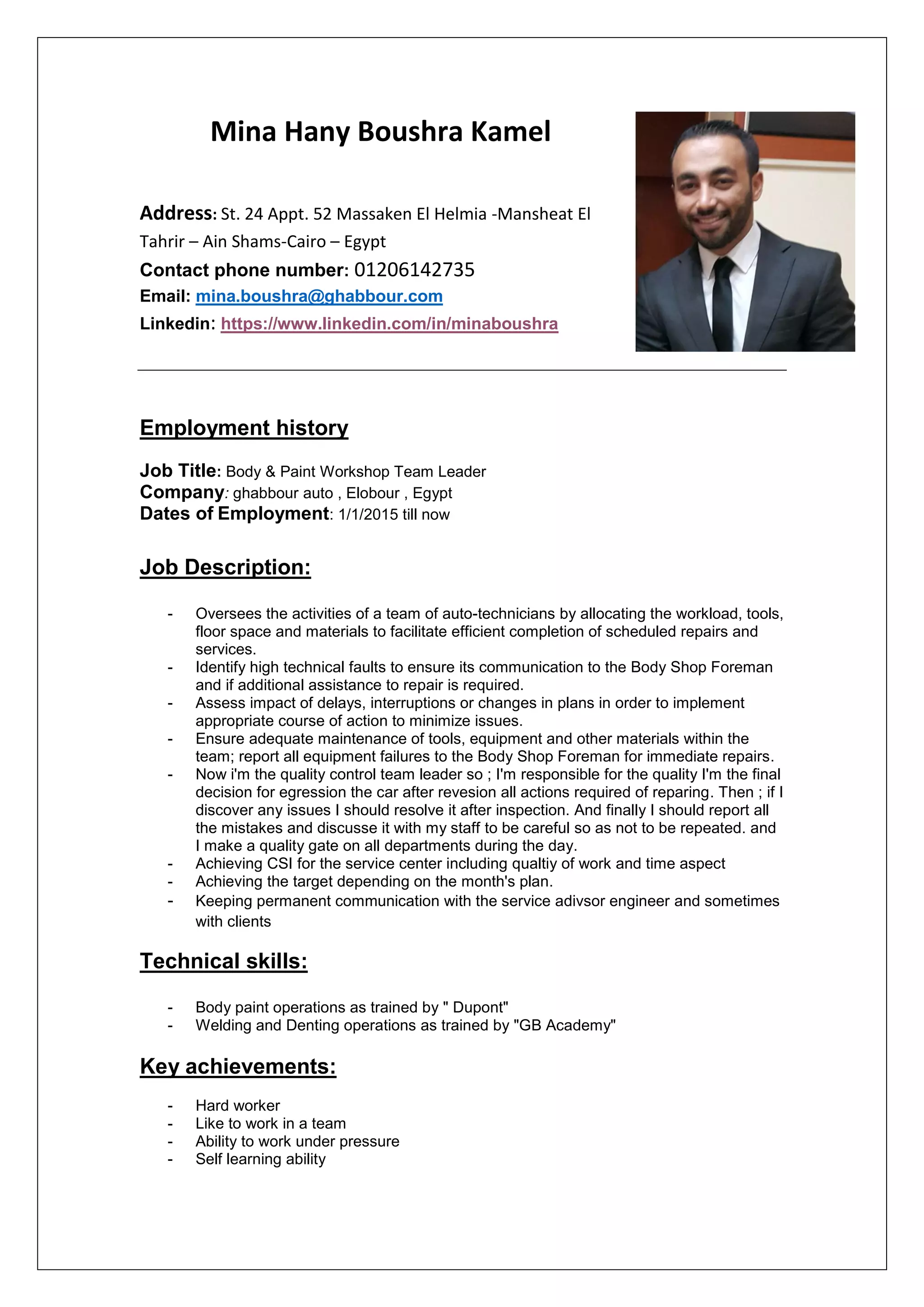 Mina Hany Boushra Kamel

Address: St. 24 Appt. 52 Massaken El Helmia -Mansheat El Tahrir – Ain Shams-Cairo – Egypt
Contact phone number: 01206142735
Email: mina.boushra@ghabbour.com
Linkedin: https://www.linkedin.com/in/minaboushra

Employment history

Job Title: Body & Paint Workshop Team Leader
Company: ghabbour auto , Elobour , Egypt
Dates of Employment: 1/1/2015 till now

Job Description:

- Oversees the activities of a team of auto-technicians by allocating the workload, tools, floor space and materials to facilitate efficient completion of scheduled repairs and services.
- Identify high technical faults to ensure its communication to the Body Shop Foreman and if additional assistance to repair is required.
- Assess impact of delays, interruptions or changes in plans in order to implement appropriate course of action to minimize issues.
- Ensure adequate maintenance of tools, equipment and other materials within the team; report all equipment failures to the Body Shop Foreman for immediate repairs.
- Now i'm the quality control team leader so ; I'm responsible for the quality I'm the final decision for egression the car after revesion all actions required of reparing. Then ; if I discover any issues I should resolve it after inspection. And finally I should report all the mistakes and discusse it with my staff to be careful so as not to be repeated. and I make a quality gate on all departments during the day.
- Achieving CSI for the service center including qualtiy of work and time aspect
- Achieving the target depending on the month's plan.
- Keeping permanent communication with the service adivsor engineer and sometimes with clients

Technical skills:

- Body paint operations as trained by " Dupont"
- Welding and Denting operations as trained by "GB Academy"

Key achievements:

- Hard worker
- Like to work in a team
- Ability to work under pressure
- Self learning ability